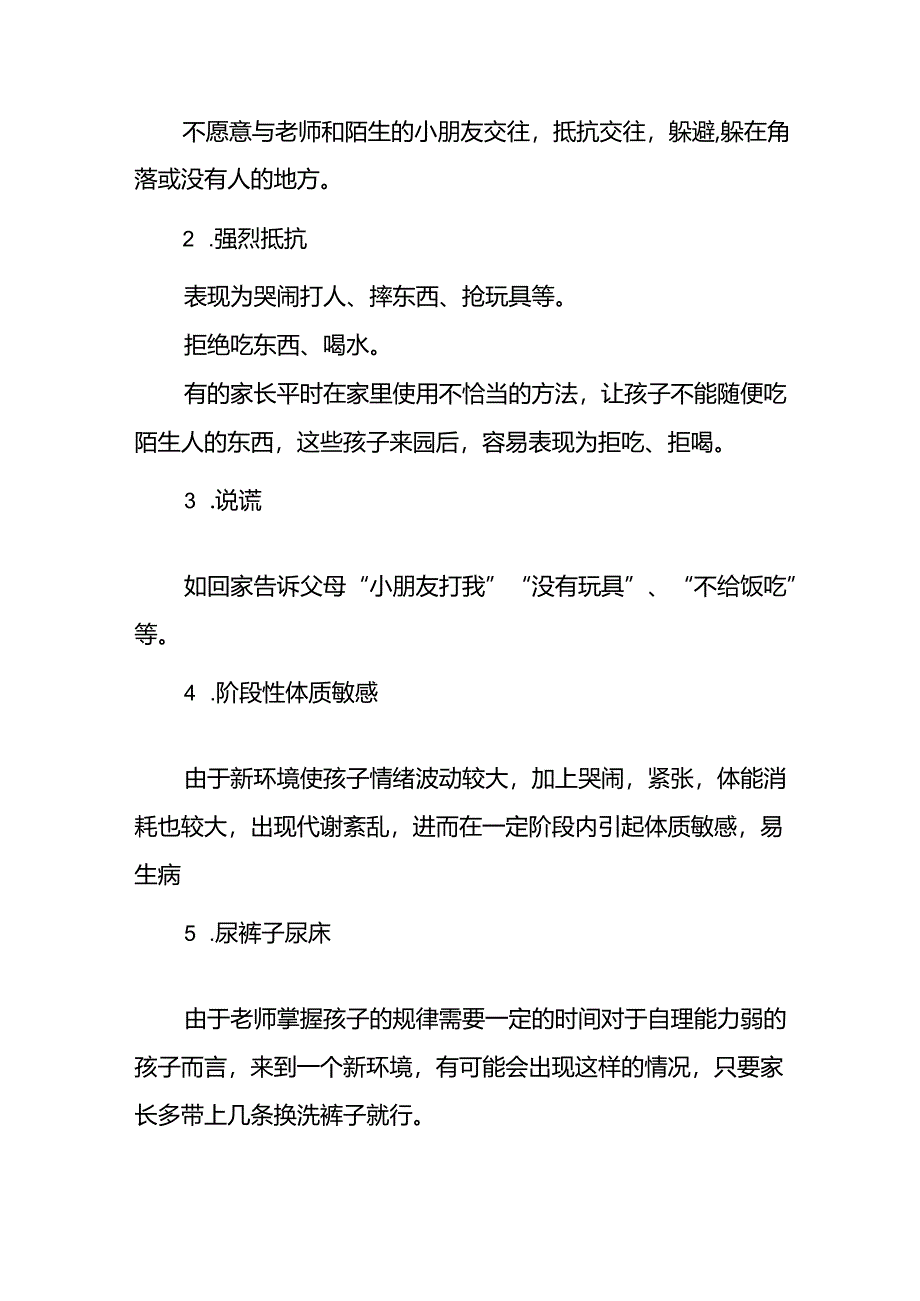 不愿意与老师和陌生的小朋友交往，抵抗交往，躲避,躲在角落或没有人的地方。

2 .强烈抵抗

表现为哭闹打人、摔东西、抢玩具等。

拒绝吃东西、喝水。

有的家长平时在家里使用不恰当的方法，让孩子不能随便吃陌生人的东西，这些孩子来园后，容易表现为拒吃、拒喝。

3 .说谎

如回家告诉父母“小朋友打我”“没有玩具”、“不给饭吃”等。

4 .阶段性体质敏感

由于新环境使孩子情绪波动较大，加上哭闹，紧张，体能消耗也较大，出现代谢紊乱，进而在一定阶段内引起体质敏感，易生病

5 .尿裤子尿床

由于老师掌握孩子的规律需要一定的时间对于自理能力弱的孩子而言，来到一个新环境，有可能会出现这样的情况，只要家长多带上几条换洗裤子就行。